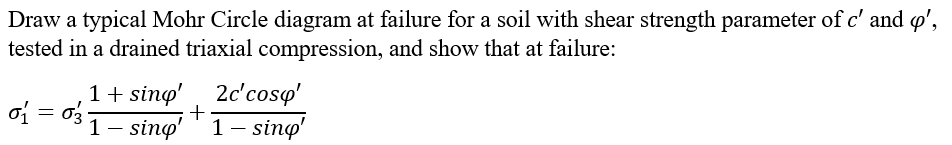 Draw a typical Mohr Circle diagram at failure for a soil with shear strength parameter of $c'$ and $\varphi'$, tested in a drained triaxial compression, and show that at failure:

$\sigma_1' = \sigma_3' \frac{1 + sin\varphi'}{1 - sin\varphi'} + \frac{2c'cos\varphi'}{1 - sin\varphi'}$